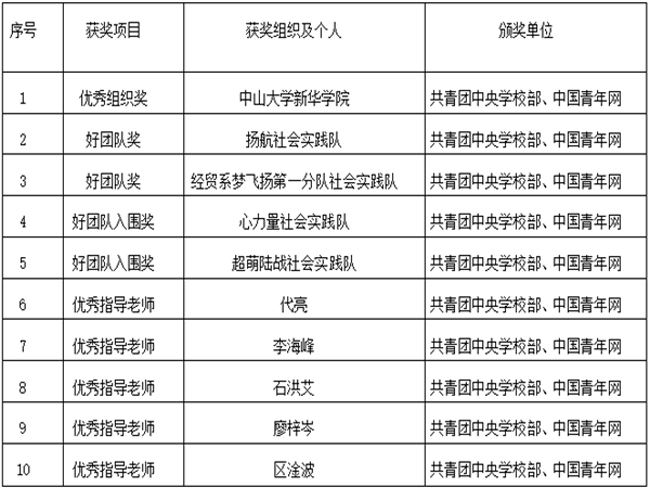 | 序号 | 获奖项目 | 获奖组织及个人 | 颁奖单位 |
|---|---|---|---|
| 1 | 优秀组织奖 | 中山大学新华学院 | 共青团中央学校部、中国青年网 |
| 2 | 好团队奖 | 扬航社会实践队 | 共青团中央学校部、中国青年网 |
| 3 | 好团队奖 | 经贸系梦飞扬第一分队社会实践队 | 共青团中央学校部、中国青年网 |
| 4 | 好团队入围奖 | 心力量社会实践队 | 共青团中央学校部、中国青年网 |
| 5 | 好团队入围奖 | 超萌陆战社会实践队 | 共青团中央学校部、中国青年网 |
| 6 | 优秀指导老师 | 代亮 | 共青团中央学校部、中国青年网 |
| 7 | 优秀指导老师 | 李海峰 | 共青团中央学校部、中国青年网 |
| 8 | 优秀指导老师 | 石洪艾 | 共青团中央学校部、中国青年网 |
| 9 | 优秀指导老师 | 廖梓岑 | 共青团中央学校部、中国青年网 |
| 10 | 优秀指导老师 | 区淦波 | 共青团中央学校部、中国青年网 |